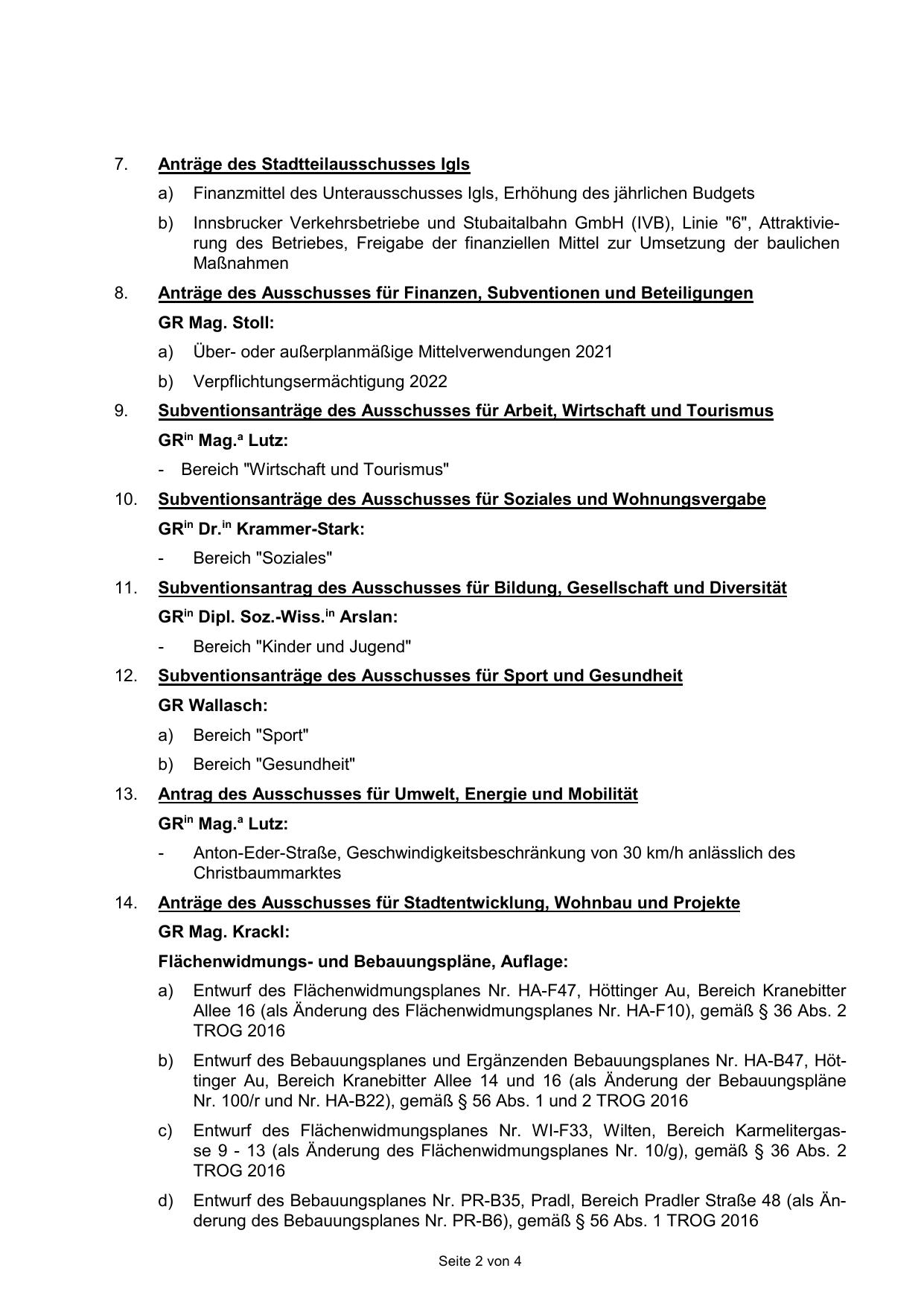 7. Anträge des Stadtteilausschusses Igls

a) Finanzmittel des Unterausschusses Igls, Erhöhung des jährlichen Budgets

b) Innsbrucker Verkehrsbetriebe und Stubaitalbahn GmbH (IVB), Linie "6", Attraktivierung des Betriebes, Freigabe der finanziellen Mittel zur Umsetzung der baulichen Maßnahmen

8. Anträge des Ausschusses für Finanzen, Subventionen und Beteiligungen

GR Mag. Stoll:

a) Über- oder außerplanmäßige Mittelverwendungen 2021

b) Verpflichtungsermächtigung 2022

9. Subventionsanträge des Ausschusses für Arbeit, Wirtschaft und Tourismus

GR$^{in}$ Mag.$^{a}$ Lutz:

- Bereich "Wirtschaft und Tourismus"

10. Subventionsanträge des Ausschusses für Soziales und Wohnungsvergabe

GR$^{in}$ Dr.$^{in}$ Krammer-Stark:

- Bereich "Soziales"

11. Subventionsantrag des Ausschusses für Bildung, Gesellschaft und Diversität

GR$^{in}$ Dipl. Soz.-Wiss.$^{in}$ Arslan:

- Bereich "Kinder und Jugend"

12. Subventionsanträge des Ausschusses für Sport und Gesundheit

GR Wallasch:

a) Bereich "Sport"

b) Bereich "Gesundheit"

13. Antrag des Ausschusses für Umwelt, Energie und Mobilität

GR$^{in}$ Mag.$^{a}$ Lutz:

- Anton-Eder-Straße, Geschwindigkeitsbeschränkung von 30 km/h anlässlich des Christbaummarktes

14. Anträge des Ausschusses für Stadtentwicklung, Wohnbau und Projekte

GR Mag. Krackl:

Flächenwidmungs- und Bebauungspläne, Auflage:

a) Entwurf des Flächenwidmungsplanes Nr. HA-F47, Höttinger Au, Bereich Kranebitter Allee 16 (als Änderung des Flächenwidmungsplanes Nr. HA-F10), gemäß § 36 Abs. 2 TROG 2016

b) Entwurf des Bebauungsplanes und Ergänzenden Bebauungsplanes Nr. HA-B47, Höttinger Au, Bereich Kranebitter Allee 14 und 16 (als Änderung der Bebauungspläne Nr. 100/r und Nr. HA-B22), gemäß § 56 Abs. 1 und 2 TROG 2016

c) Entwurf des Flächenwidmungsplanes Nr. WI-F33, Wilten, Bereich Karmelitergasse 9 - 13 (als Änderung des Flächenwidmungsplanes Nr. 10/g), gemäß § 36 Abs. 2 TROG 2016

d) Entwurf des Bebauungsplanes Nr. PR-B35, Pradl, Bereich Pradler Straße 48 (als Änderung des Bebauungsplanes Nr. PR-B6), gemäß § 56 Abs. 1 TROG 2016

Seite 2 von 4